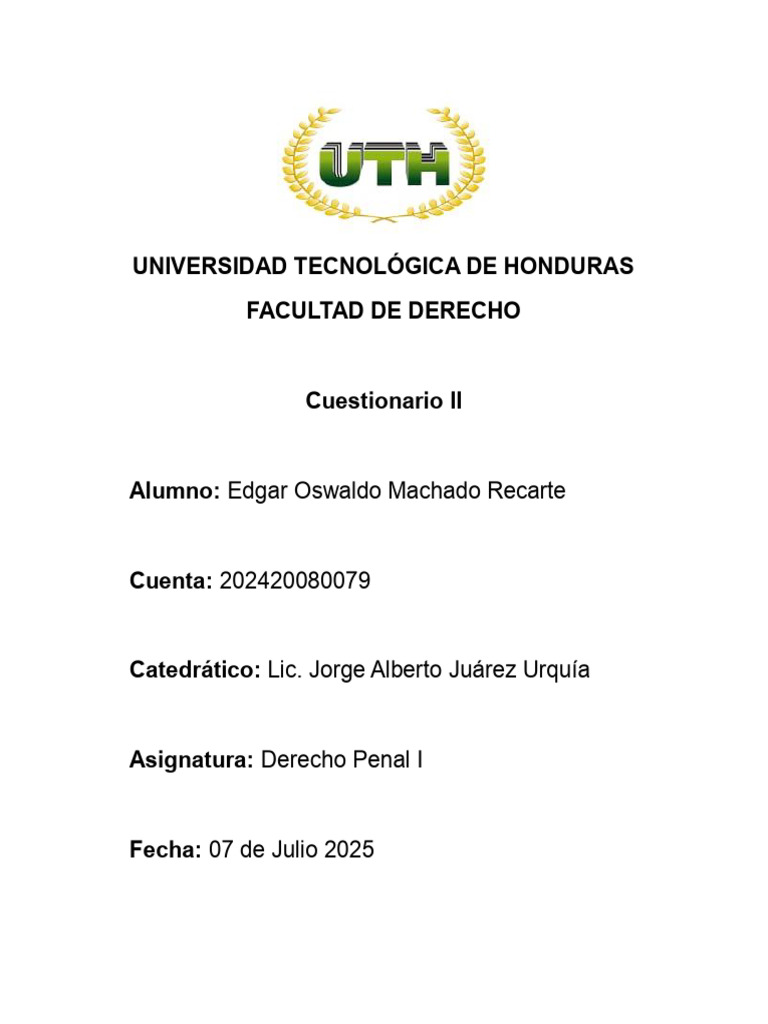 UTH

UNIVERSIDAD TECNOLÓGICA DE HONDURAS

FACULTAD DE DERECHO

Cuestionario II

Alumno: Edgar Oswaldo Machado Recarte

Cuenta: 202420080079

Catedrático: Lic. Jorge Alberto Juárez Urquía

Asignatura: Derecho Penal I

Fecha: 07 de Julio 2025